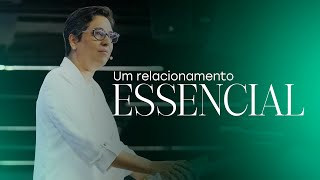 Um relacionamento
ESSENCIAL